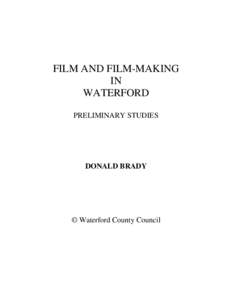 FILM AND FILM-MAKING
IN
WATERFORD

PRELIMINARY STUDIES

DONALD BRADY

© Waterford County Council